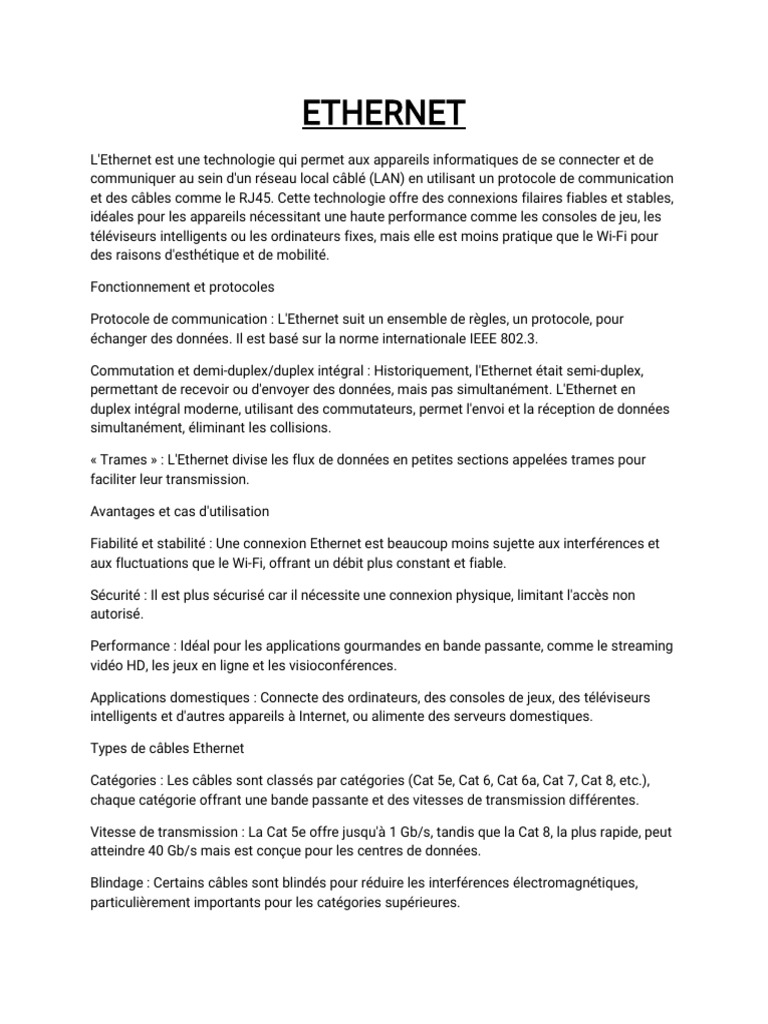 ETHERNET

L'Ethernet est une technologie qui permet aux appareils informatiques de se connecter et de communiquer au sein d'un réseau local câblé (LAN) en utilisant un protocole de communication et des câbles comme le RJ45. Cette technologie offre des connexions filaires fiables et stables, idéales pour les appareils nécessitant une haute performance comme les consoles de jeu, les téléviseurs intelligents ou les ordinateurs fixes, mais elle est moins pratique que le Wi-Fi pour des raisons d'esthétique et de mobilité.

Fonctionnement et protocoles

Protocole de communication : L'Ethernet suit un ensemble de règles, un protocole, pour échanger des données. Il est basé sur la norme internationale IEEE 802.3.

Commutation et demi-duplex/duplex intégral : Historiquement, l'Ethernet était semi-duplex, permettant de recevoir ou d'envoyer des données, mais pas simultanément. L'Ethernet en duplex intégral moderne, utilisant des commutateurs, permet l'envoi et la réception de données simultanément, éliminant les collisions.

« Trames » : L'Ethernet divise les flux de données en petites sections appelées trames pour faciliter leur transmission.

Avantages et cas d'utilisation

Fiabilité et stabilité : Une connexion Ethernet est beaucoup moins sujette aux interférences et aux fluctuations que le Wi-Fi, offrant un débit plus constant et fiable.

Sécurité : Il est plus sécurisé car il nécessite une connexion physique, limitant l'accès non autorisé.

Performance : Idéal pour les applications gourmandes en bande passante, comme le streaming vidéo HD, les jeux en ligne et les visioconférences.

Applications domestiques : Connecte des ordinateurs, des consoles de jeux, des téléviseurs intelligents et d'autres appareils à Internet, ou alimente des serveurs domestiques.

Types de câbles Ethernet

Catégories : Les câbles sont classés par catégories (Cat 5e, Cat 6, Cat 6a, Cat 7, Cat 8, etc.), chaque catégorie offrant une bande passante et des vitesses de transmission différentes.

Vitesse de transmission : La Cat 5e offre jusqu'à 1 Gb/s, tandis que la Cat 8, la plus rapide, peut atteindre 40 Gb/s mais est conçue pour les centres de données.

Blindage : Certains câbles sont blindés pour réduire les interférences électromagnétiques, particulièrement importants pour les catégories supérieures.